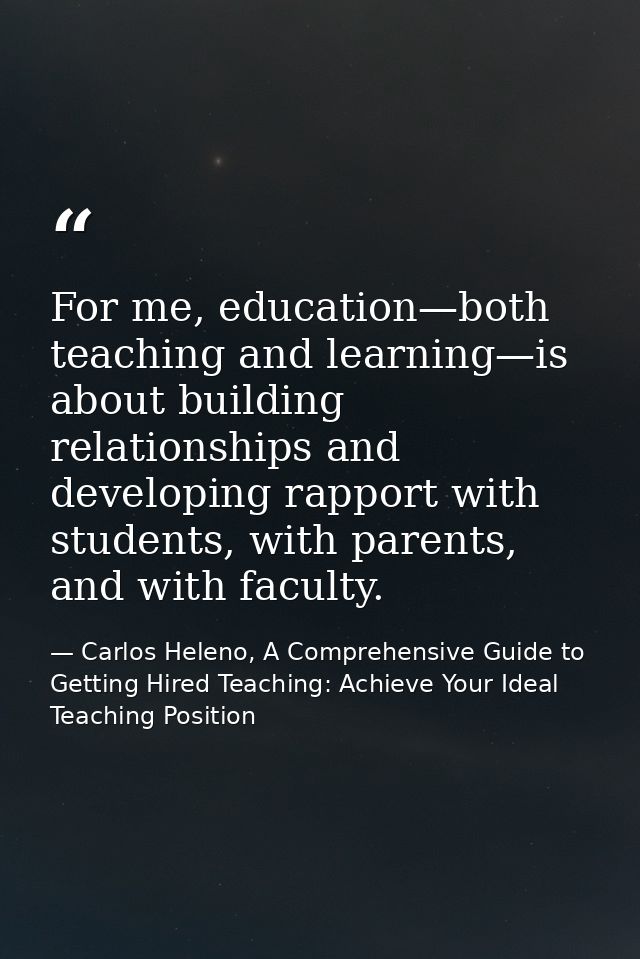 “

For me, education—both teaching and learning—is about building relationships and developing rapport with students, with parents, and with faculty.

— Carlos Heleno, A Comprehensive Guide to Getting Hired Teaching: Achieve Your Ideal Teaching Position